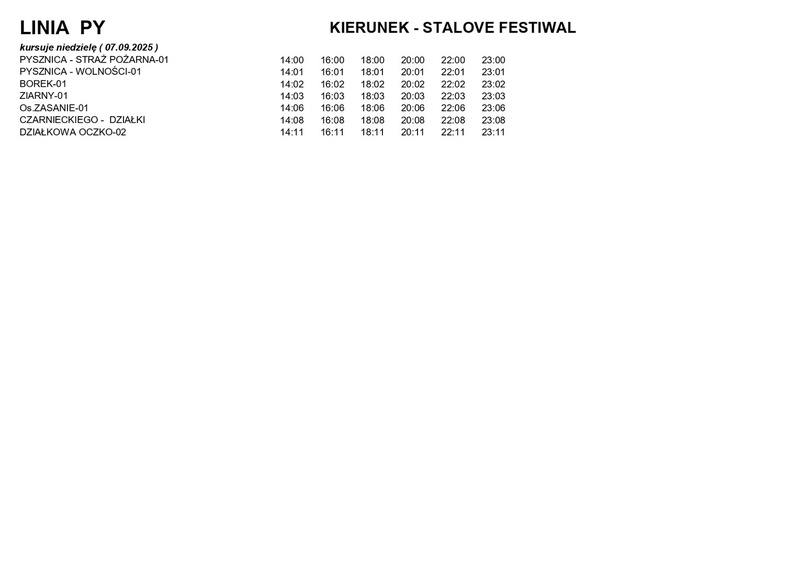 LINIA PY

KIERUNEK - STALOVE FESTIWAL

kursuje niedzielę ( 07.09.2025 )

| | | | | | | |
|---|---|---|---|---|---|---|
| PYSZNICA - STRAŻ POŻARNA-01 | 14:00 | 16:00 | 18:00 | 20:00 | 22:00 | 23:00 |
| PYSZNICA - WOLNOŚCI-01 | 14:01 | 16:01 | 18:01 | 20:01 | 22:01 | 23:01 |
| BOREK-01 | 14:02 | 16:02 | 18:02 | 20:02 | 22:02 | 23:02 |
| ZIARNY-01 | 14:03 | 16:03 | 18:03 | 20:03 | 22:03 | 23:03 |
| Os.ZASANIE-01 | 14:06 | 16:06 | 18:06 | 20:06 | 22:06 | 23:06 |
| CZARNIECKIEGO - DZIAŁKI | 14:08 | 16:08 | 18:08 | 20:08 | 22:08 | 23:08 |
| DZIAŁKOWA OCZKO-02 | 14:11 | 16:11 | 18:11 | 20:11 | 22:11 | 23:11 |